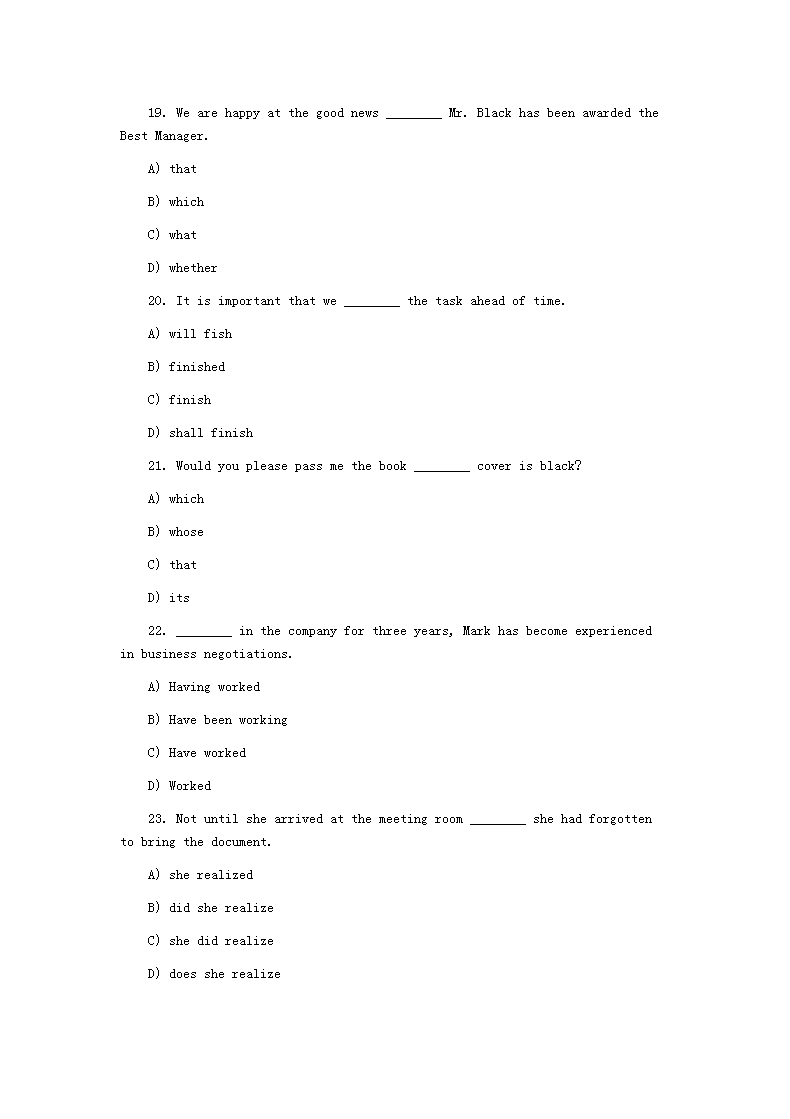 19. We are happy at the good news ________ Mr. Black has been awarded the Best Manager.

A) that

B) which

C) what

D) whether

20. It is important that we ________ the task ahead of time.

A) will fish

B) finished

C) finish

D) shall finish

21. Would you please pass me the book ________ cover is black?

A) which

B) whose

C) that

D) its

22. ________ in the company for three years, Mark has become experienced in business negotiations.

A) Having worked

B) Have been working

C) Have worked

D) Worked

23. Not until she arrived at the meeting room ________ she had forgotten to bring the document.

A) she realized

B) did she realize

C) she did realize

D) does she realize